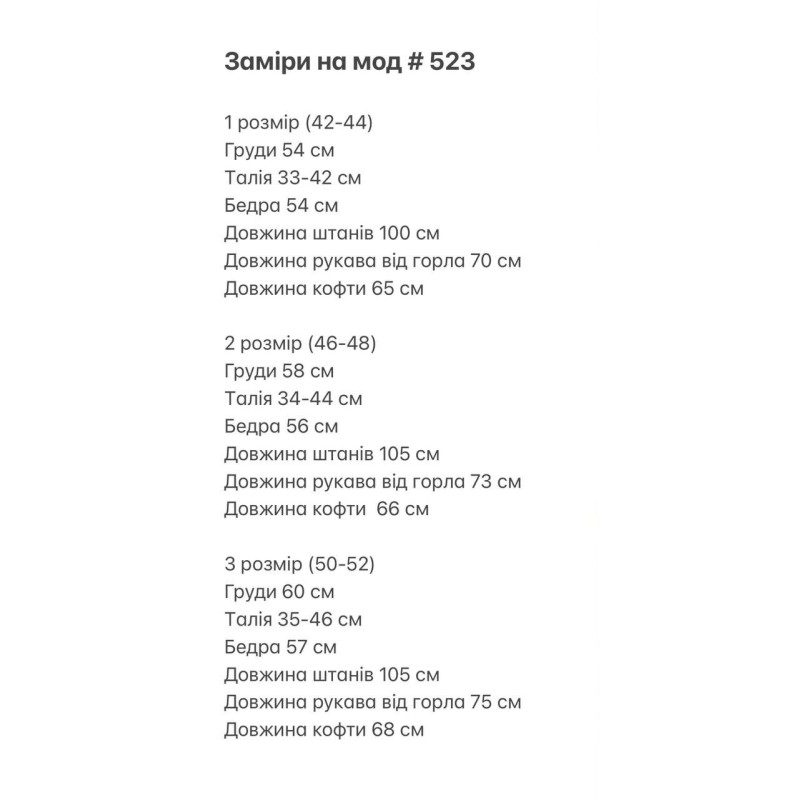 Заміри на мод # 523

1 розмір (42-44)
Груди 54 см
Талія 33-42 см
Бедра 54 см
Довжина штанів 100 см
Довжина рукава від горла 70 см
Довжина кофти 65 см

2 розмір (46-48)
Груди 58 см
Талія 34-44 см
Бедра 56 см
Довжина штанів 105 см
Довжина рукава від горла 73 см
Довжина кофти 66 см

3 розмір (50-52)
Груди 60 см
Талія 35-46 см
Бедра 57 см
Довжина штанів 105 см
Довжина рукава від горла 75 см
Довжина кофти 68 см